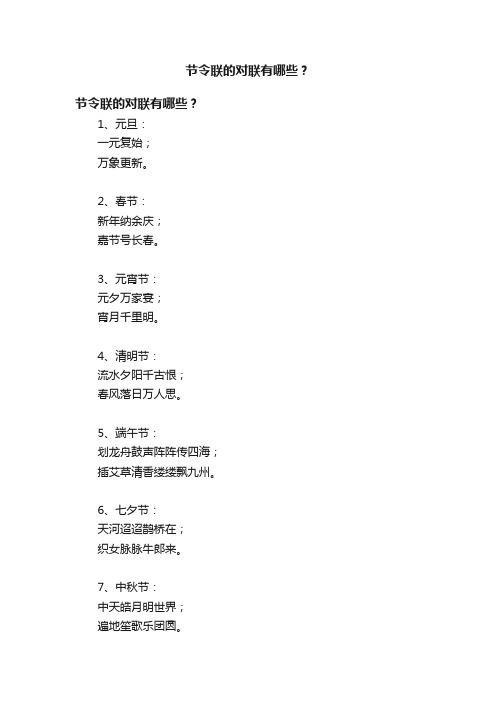 节令联的对联有哪些？

节令联的对联有哪些？

1、元旦：
一元复始；
万象更新。

2、春节：
新年纳余庆；
嘉节号长春。

3、元宵节：
元夕万家宴；
宵月千里明。

4、清明节：
流水夕阳千古恨；
春风落日万人思。

5、端午节：
划龙舟鼓声阵阵传四海；
插艾草清香缕缕飘九州。

6、七夕节：
天河迢迢鹊桥在；
织女脉脉牛郎来。

7、中秋节：
中天皓月明世界；
遍地笙歌乐团圆。